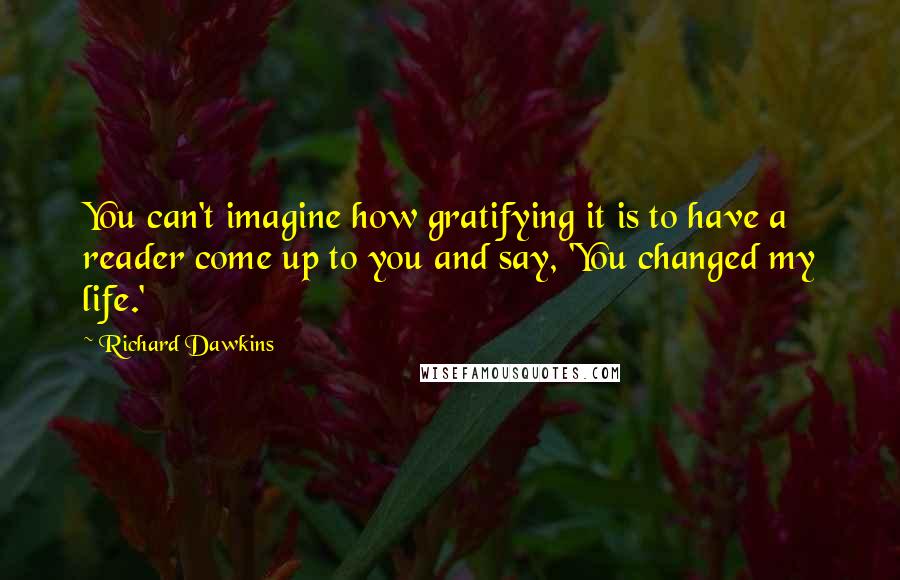 You can't imagine how gratifying it is to have a reader come up to you and say, 'You changed my life.'

~ Richard Dawkins

WISEFAMOUSQUOTES.COM